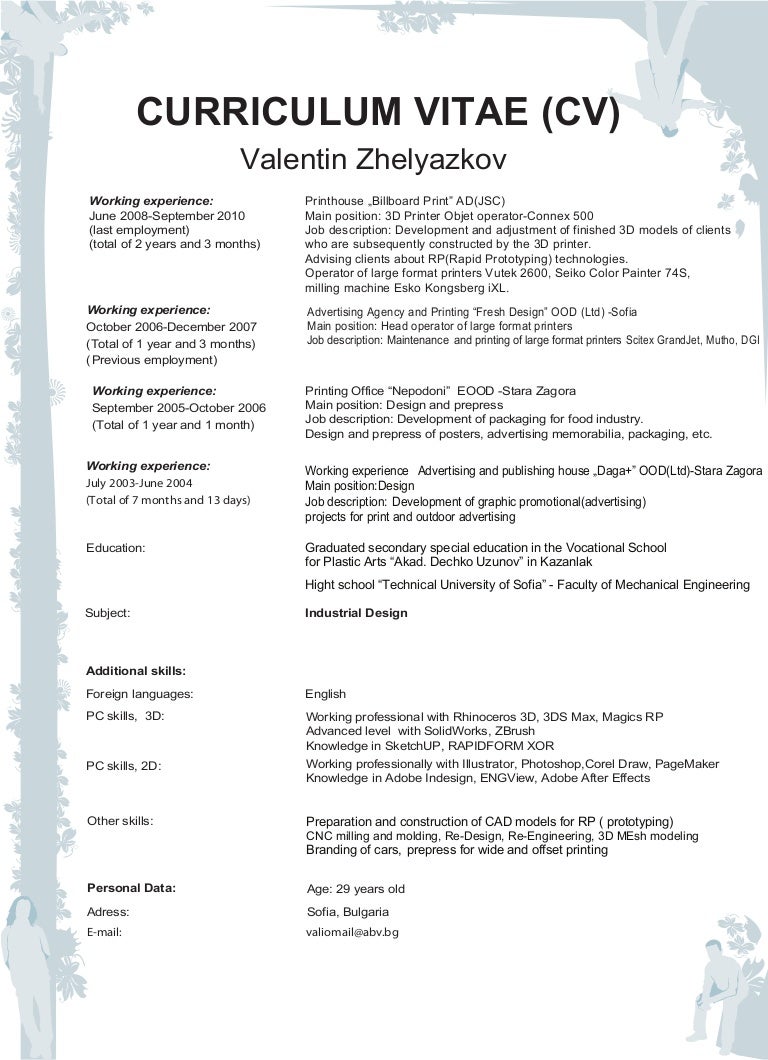 CURRICULUM VITAE (CV)
Valentin Zhelyazkov

Working experience:
June 2008-September 2010
(last employment)
(total of 2 years and 3 months)

Printhouse „Billboard Print" AD(JSC)
Main position: 3D Printer Objet operator-Connex 500
Job description: Development and adjustment of finished 3D models of clients who are subsequently constructed by the 3D printer.
Advising clients about RP(Rapid Prototyping) technologies.
Operator of large format printers Vutek 2600, Seiko Color Painter 74S, milling machine Esko Kongsberg iXL.

Working experience:
October 2006-December 2007
(Total of 1 year and 3 months)
(Previous employment)

Advertising Agency and Printing "Fresh Design" OOD (Ltd) -Sofia
Main position: Head operator of large format printers
Job description: Maintenance and printing of large format printers Scitex GrandJet, Mutho, DGI

Working experience:
September 2005-October 2006
(Total of 1 year and 1 month)

Printing Office "Nepodoni" EOOD -Stara Zagora
Main position: Design and prepress
Job description: Development of packaging for food industry.
Design and prepress of posters, advertising memorabilia, packaging, etc.

Working experience:
July 2003-June 2004
(Total of 7 months and 13 days)

Working experience Advertising and publishing house „Daga+" OOD(Ltd)-Stara Zagora
Main position:Design
Job description: Development of graphic promotional(advertising) projects for print and outdoor advertising

Education:

Graduated secondary special education in the Vocational School for Plastic Arts "Akad. Dechko Uzunov" in Kazanlak
Hight school "Technical University of Sofia" - Faculty of Mechanical Engineering

Subject:

Industrial Design

Additional skills:

Foreign languages:
English

PC skills, 3D:
Working professional with Rhinoceros 3D, 3DS Max, Magics RP
Advanced level with SolidWorks, ZBrush
Knowledge in SketchUP, RAPIDFORM XOR

PC skills, 2D:
Working professionally with Illustrator, Photoshop,Corel Draw, PageMaker
Knowledge in Adobe Indesign, ENGView, Adobe After Effects

Other skills:
Preparation and construction of CAD models for RP ( prototyping)
CNC milling and molding, Re-Design, Re-Engineering, 3D MEsh modeling
Branding of cars, prepress for wide and offset printing

Personal Data:
Age: 29 years old

Adress:
Sofia, Bulgaria

E-mail:
valiomail@abv.bg